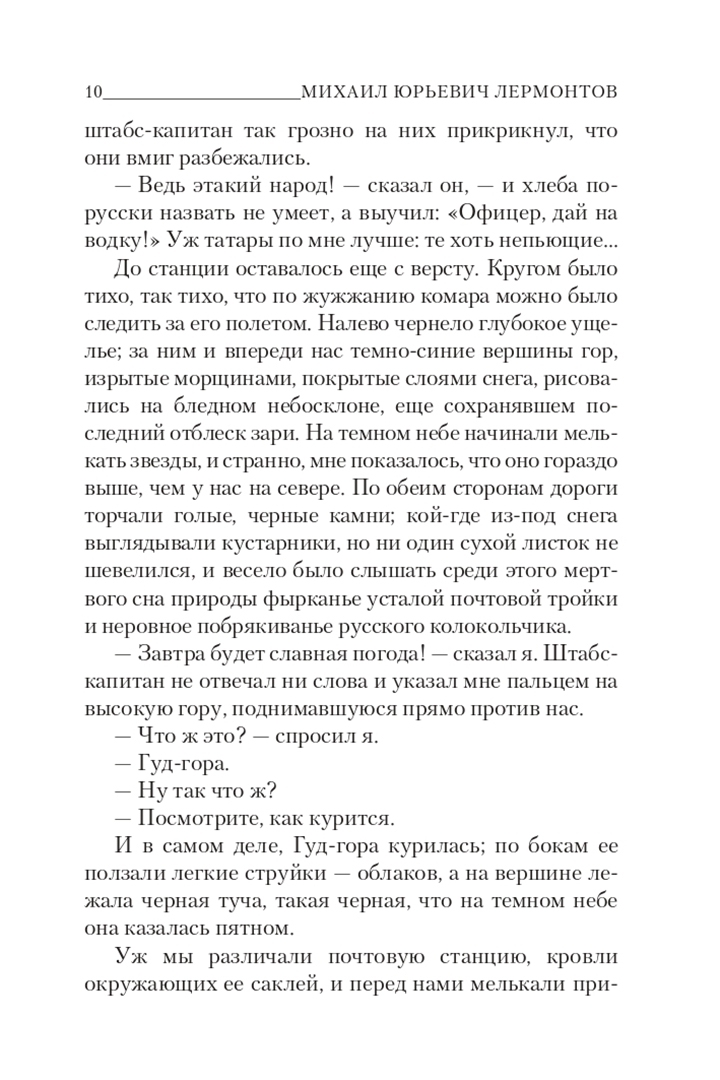 10 МИХАИЛ ЮРЬЕВИЧ ЛЕРМОНТОВ

штабс-капитан так грозно на них прикрикнул, что они вмиг разбежались.

— Ведь этакий народ! — сказал он, — и хлеба по-русски назвать не умеет, а выучил: «Офицер, дай на водку!» Уж татары по мне лучше: те хоть непьющие...

До станции оставалось еще с версту. Кругом было тихо, так тихо, что по жужжанию комара можно было следить за его полетом. Налево чернело глубокое ущелье; за ним и впереди нас темно-синие вершины гор, изрытые морщинами, покрытые слоями снега, рисовались на бледном небосклоне, еще сохранявшем последний отблеск зари. На темном небе начинали мелькать звезды, и странно, мне показалось, что оно гораздо выше, чем у нас на севере. По обеим сторонам дороги торчали голые, черные камни; кой-где из-под снега выглядывали кустарники, но ни один сухой листок не шевелился, и весело было слышать среди этого мертвого сна природы фырканье усталой почтовой тройки и неровное побрякиванье русского колокольчика.

— Завтра будет славная погода! — сказал я. Штабс-капитан не отвечал ни слова и указал мне пальцем на высокую гору, поднимавшуюся прямо против нас.

— Что ж это? — спросил я.

— Гуд-гора.

— Ну так что ж?

— Посмотрите, как курится.

И в самом деле, Гуд-гора курилась; по бокам ее ползали легкие струйки — облаков, а на вершине лежала черная туча, такая черная, что на темном небе она казалась пятном.

Уж мы различали почтовую станцию, кровли окружающих ее саклей, и перед нами мелькали при-